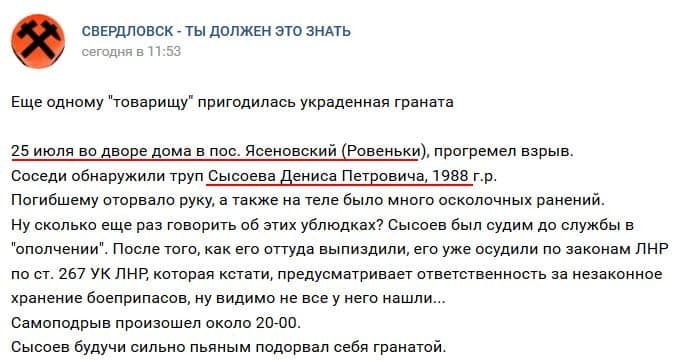 СВЕРДЛОВСК - ТЫ ДОЛЖЕН ЭТО ЗНАТЬ
сегодня в 11:53

Еще одному "товарищу" пригодилась украденная граната

25 июля во дворе дома в пос. Ясеновский (Ровеньки), прогремел взрыв.
Соседи обнаружили труп Сысоева Дениса Петровича, 1988 г.р.
Погибшему оторвало руку, а также на теле было много осколочных ранений.
Ну сколько еще раз говорить об этих ублюдках? Сысоев был судим до службы в "ополчении". После того, как его оттуда выпиздили, его уже осудили по законам ЛНР по ст. 267 УК ЛНР, которая кстати, предусматривает ответственность за незаконное хранение боеприпасов, ну видимо не все у него нашли...
Самоподрыв произошел около 20-00.
Сысоев будучи сильно пьяным подорвал себя гранатой.